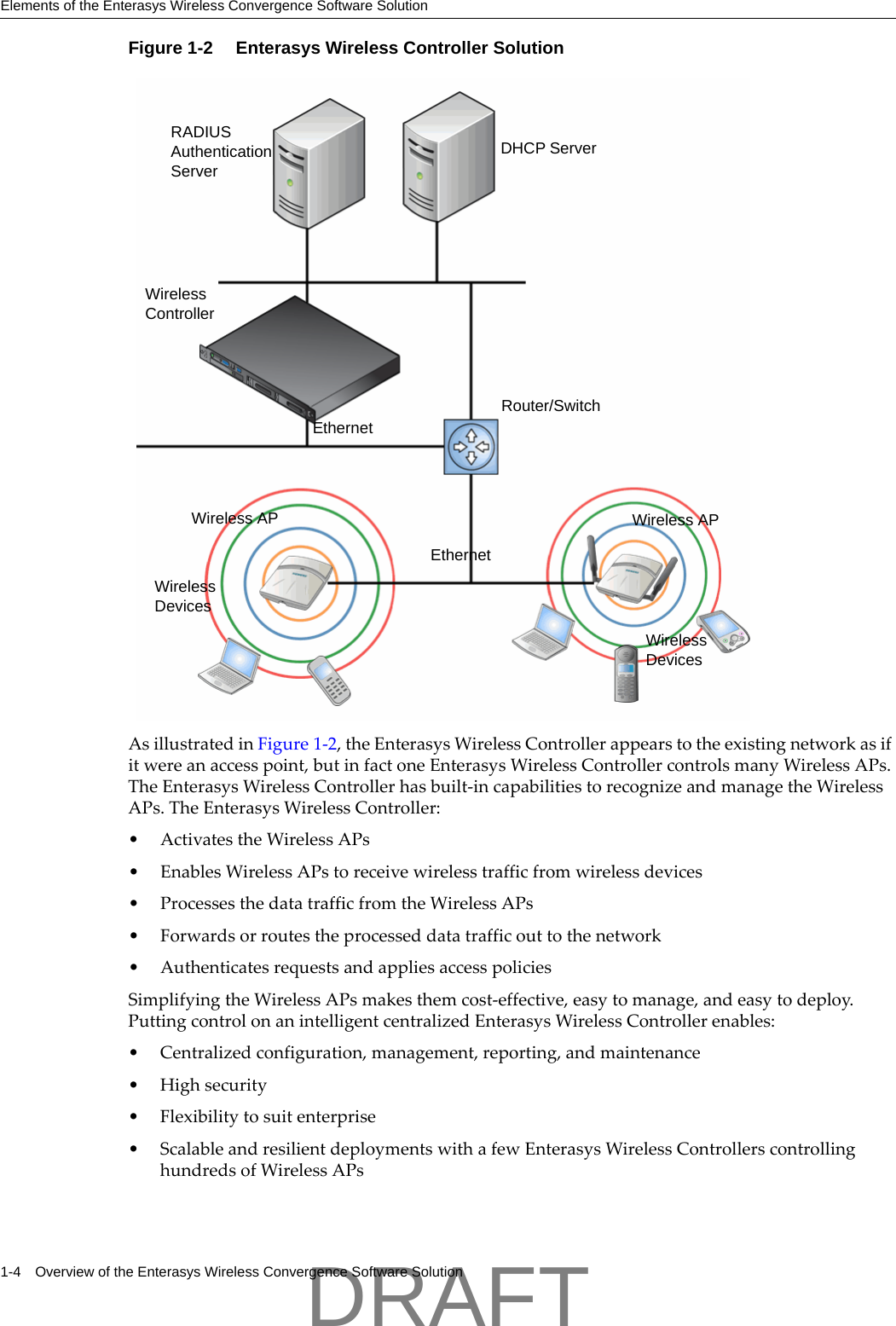 Elements of the Enterasys Wireless Convergence Software Solution

Figure 1-2 Enterasys Wireless Controller Solution

RADIUS Authentication Server

DHCP Server

Wireless Controller

Router/Switch

Ethernet

Wireless AP

Wireless AP

Ethernet

Wireless Devices

Wireless Devices

As illustrated in Figure 1-2, the Enterasys Wireless Controller appears to the existing network as if it were an access point, but in fact one Enterasys Wireless Controller controls many Wireless APs. The Enterasys Wireless Controller has built-in capabilities to recognize and manage the Wireless APs. The Enterasys Wireless Controller:

• Activates the Wireless APs
• Enables Wireless APs to receive wireless traffic from wireless devices
• Processes the data traffic from the Wireless APs
• Forwards or routes the processed data traffic out to the network
• Authenticates requests and applies access policies

Simplifying the Wireless APs makes them cost-effective, easy to manage, and easy to deploy. Putting control on an intelligent centralized Enterasys Wireless Controller enables:

• Centralized configuration, management, reporting, and maintenance
• High security
• Flexibility to suit enterprise
• Scalable and resilient deployments with a few Enterasys Wireless Controllers controlling hundreds of Wireless APs

1-4 Overview of the Enterasys Wireless Convergence Software Solution

DRAFT